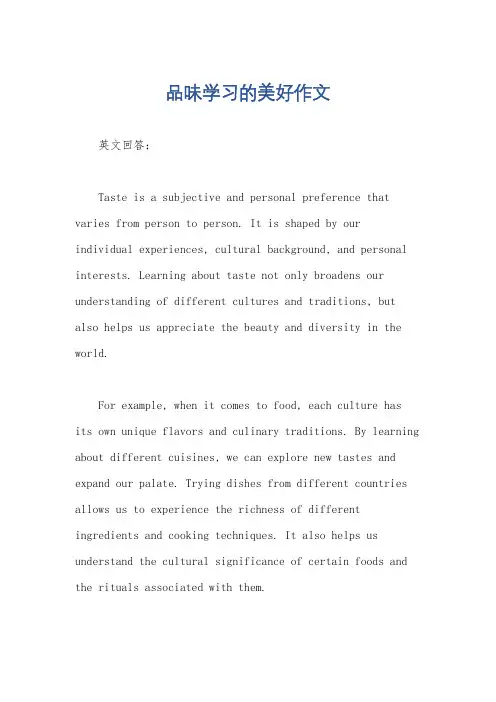 品味学习的美好作文

英文回答：

Taste is a subjective and personal preference that varies from person to person. It is shaped by our individual experiences, cultural background, and personal interests. Learning about taste not only broadens our understanding of different cultures and traditions, but also helps us appreciate the beauty and diversity in the world.

For example, when it comes to food, each culture has its own unique flavors and culinary traditions. By learning about different cuisines, we can explore new tastes and expand our palate. Trying dishes from different countries allows us to experience the richness of different ingredients and cooking techniques. It also helps us understand the cultural significance of certain foods and the rituals associated with them.